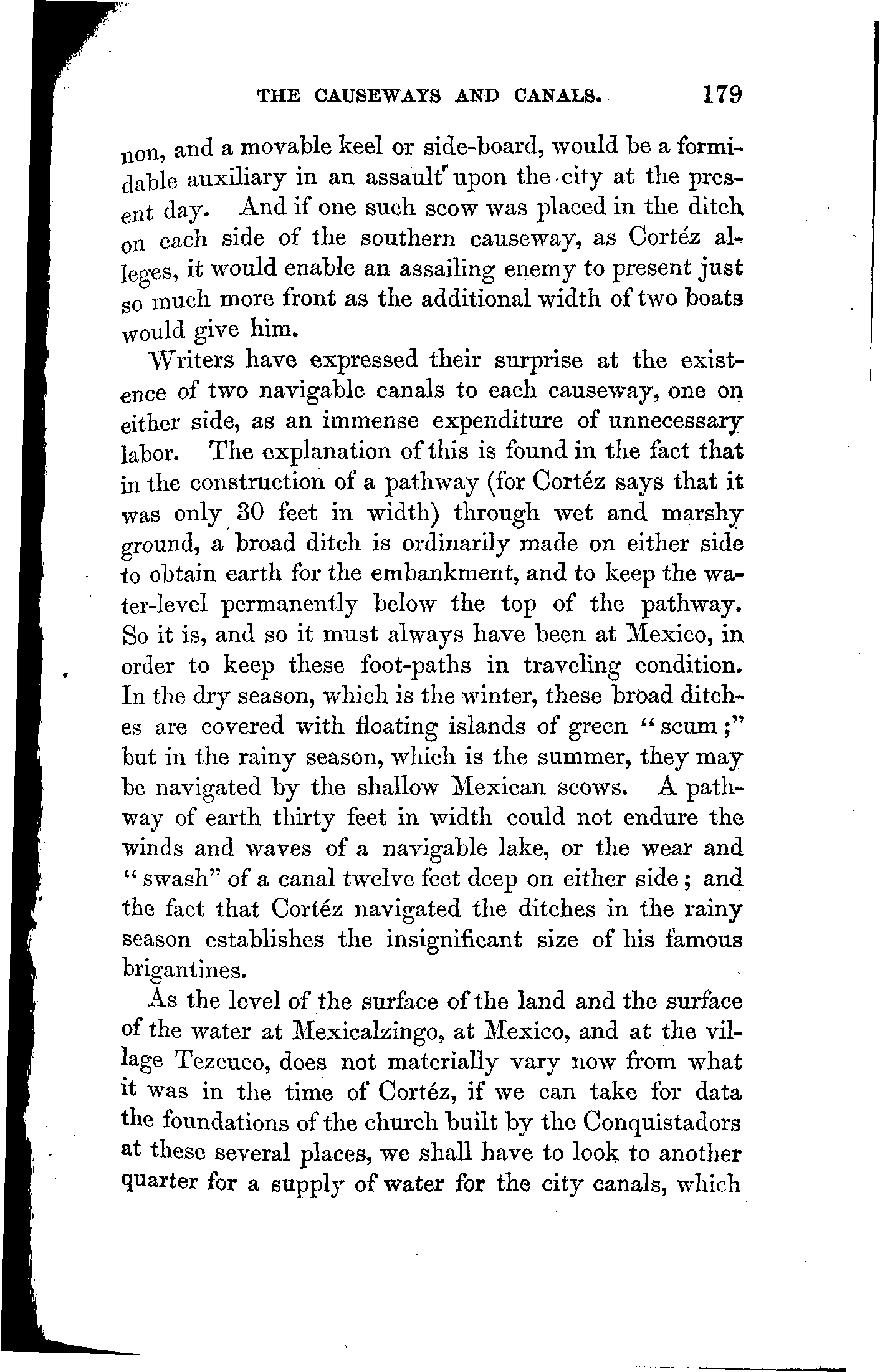 THE CAUSEWAYS AND CANALS. 179

non, and a movable keel or side-board, would be a formidable auxiliary in an assault upon the city at the present day. And if one such scow was placed in the ditch on each side of the southern causeway, as Cortéz alleges, it would enable an assailing enemy to present just so much more front as the additional width of two boats would give him.

Writers have expressed their surprise at the existence of two navigable canals to each causeway, one on either side, as an immense expenditure of unnecessary labor. The explanation of this is found in the fact that in the construction of a pathway (for Cortéz says that it was only 30 feet in width) through wet and marshy ground, a broad ditch is ordinarily made on either side to obtain earth for the embankment, and to keep the water-level permanently below the top of the pathway. So it is, and so it must always have been at Mexico, in order to keep these foot-paths in traveling condition. In the dry season, which is the winter, these broad ditches are covered with floating islands of green "scum;" but in the rainy season, which is the summer, they may be navigated by the shallow Mexican scows. A pathway of earth thirty feet in width could not endure the winds and waves of a navigable lake, or the wear and "swash" of a canal twelve feet deep on either side; and the fact that Cortéz navigated the ditches in the rainy season establishes the insignificant size of his famous brigantines.

As the level of the surface of the land and the surface of the water at Mexicalzingo, at Mexico, and at the village Tezcuco, does not materially vary now from what it was in the time of Cortéz, if we can take for data the foundations of the church built by the Conquistadors at these several places, we shall have to look to another quarter for a supply of water for the city canals, which